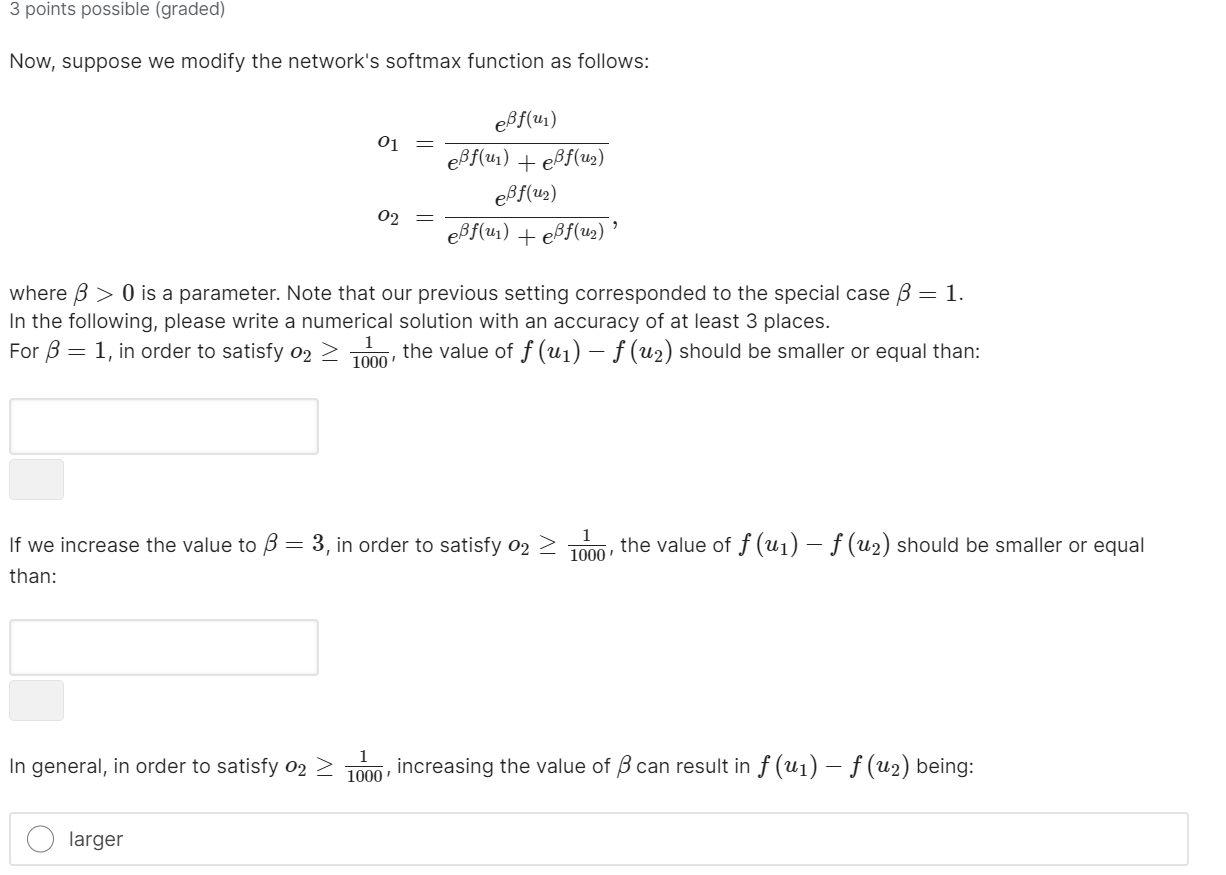 3 points possible (graded)

Now, suppose we modify the network's softmax function as follows:

$o_1 = \frac{e^{\beta f(u_1)}}{e^{\beta f(u_1)} + e^{\beta f(u_2)}}$
$o_2 = \frac{e^{\beta f(u_2)}}{e^{\beta f(u_1)} + e^{\beta f(u_2)}},$

where $\beta > 0$ is a parameter. Note that our previous setting corresponded to the special case $\beta = 1$.
In the following, please write a numerical solution with an accuracy of at least 3 places.
For $\beta = 1$, in order to satisfy $o_2 \geq \frac{1}{1000}$, the value of $f(u_1) - f(u_2)$ should be smaller or equal than:

If we increase the value to $\beta = 3$, in order to satisfy $o_2 \geq \frac{1}{1000}$, the value of $f(u_1) - f(u_2)$ should be smaller or equal than:

In general, in order to satisfy $o_2 \geq \frac{1}{1000}$, increasing the value of $\beta$ can result in $f(u_1) - f(u_2)$ being:

larger